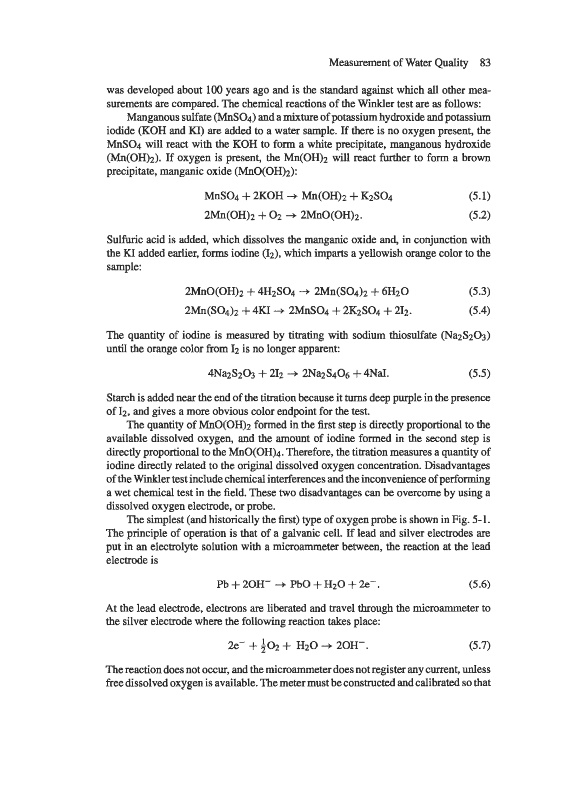 Measurement of Water Quality 83

was developed about 100 years ago and is the standard against which all other measurements are compared. The chemical reactions of the Winkler test are as follows:

Manganous sulfate ($MnSO_4$) and a mixture of potassium hydroxide and potassium iodide (KOH and KI) are added to a water sample. If there is no oxygen present, the $MnSO_4$ will react with the KOH to form a white precipitate, manganous hydroxide ($Mn(OH)_2$). If oxygen is present, the $Mn(OH)_2$ will react further to form a brown precipitate, manganic oxide ($MnO(OH)_2$):

$MnSO_4 + 2KOH \rightarrow Mn(OH)_2 + K_2SO_4$ (5.1)

$2Mn(OH)_2 + O_2 \rightarrow 2MnO(OH)_2.$ (5.2)

Sulfuric acid is added, which dissolves the manganic oxide and, in conjunction with the KI added earlier, forms iodine ($I_2$), which imparts a yellowish orange color to the sample:

$2MnO(OH)_2 + 4H_2SO_4 \rightarrow 2Mn(SO_4)_2 + 6H_2O$ (5.3)

$2Mn(SO_4)_2 + 4KI \rightarrow 2MnSO_4 + 2K_2SO_4 + 2I_2.$ (5.4)

The quantity of iodine is measured by titrating with sodium thiosulfate ($Na_2S_2O_3$) until the orange color from $I_2$ is no longer apparent:

$4Na_2S_2O_3 + 2I_2 \rightarrow 2Na_2S_4O_6 + 4NaI.$ (5.5)

Starch is added near the end of the titration because it turns deep purple in the presence of $I_2$, and gives a more obvious color endpoint for the test.

The quantity of $MnO(OH)_2$ formed in the first step is directly proportional to the available dissolved oxygen, and the amount of iodine formed in the second step is directly proportional to the $MnO(OH)_4$. Therefore, the titration measures a quantity of iodine directly related to the original dissolved oxygen concentration. Disadvantages of the Winkler test include chemical interferences and the inconvenience of performing a wet chemical test in the field. These two disadvantages can be overcome by using a dissolved oxygen electrode, or probe.

The simplest (and historically the first) type of oxygen probe is shown in Fig. 5-1. The principle of operation is that of a galvanic cell. If lead and silver electrodes are put in an electrolyte solution with a microammeter between, the reaction at the lead electrode is

$Pb + 2OH^- \rightarrow PbO + H_2O + 2e^-.$ (5.6)

At the lead electrode, electrons are liberated and travel through the microammeter to the silver electrode where the following reaction takes place:

$2e^- + \frac{1}{2}O_2 + H_2O \rightarrow 2OH^-.$ (5.7)

The reaction does not occur, and the microammeter does not register any current, unless free dissolved oxygen is available. The meter must be constructed and calibrated so that